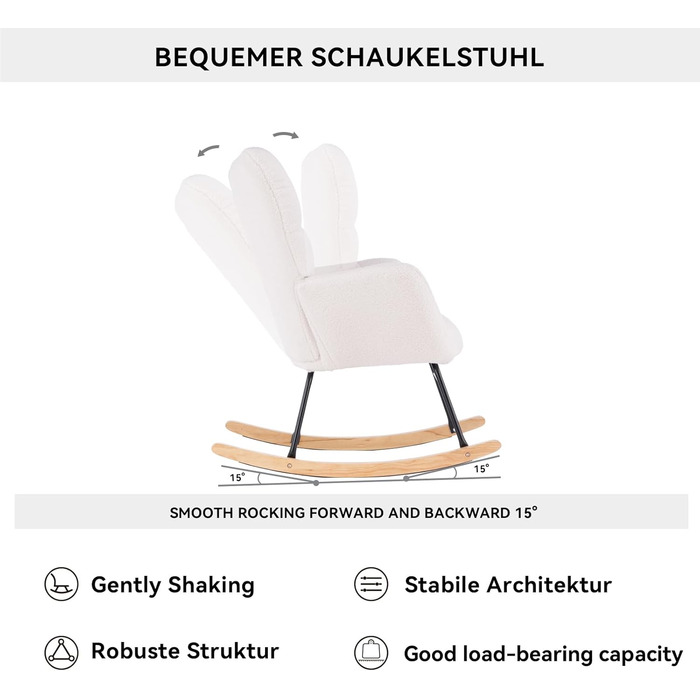 BEQUEMER SCHAUKELSTUHL

15°

15°

SMOOTH ROCKING FORWARD AND BACKWARD 15°

Gently Shaking

Stabile Architektur

Robuste Struktur

Good load-bearing capacity